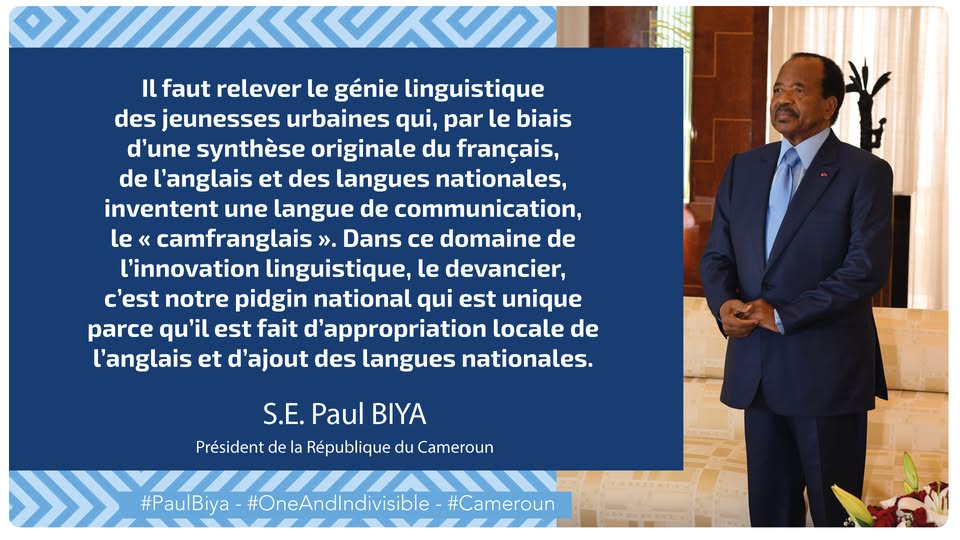 Il faut relever le génie linguistique des jeunesses urbaines qui, par le biais d'une synthèse originale du français, de l'anglais et des langues nationales, inventent une langue de communication, le « camfranglais ». Dans ce domaine de l'innovation linguistique, le devancier, c'est notre pidgin national qui est unique parce qu'il est fait d'appropriation locale de l'anglais et d'ajout des langues nationales.

S.E. Paul BIYA

Président de la République du Cameroun

#PaulBiya - #OneAndIndivisible - #Cameroun